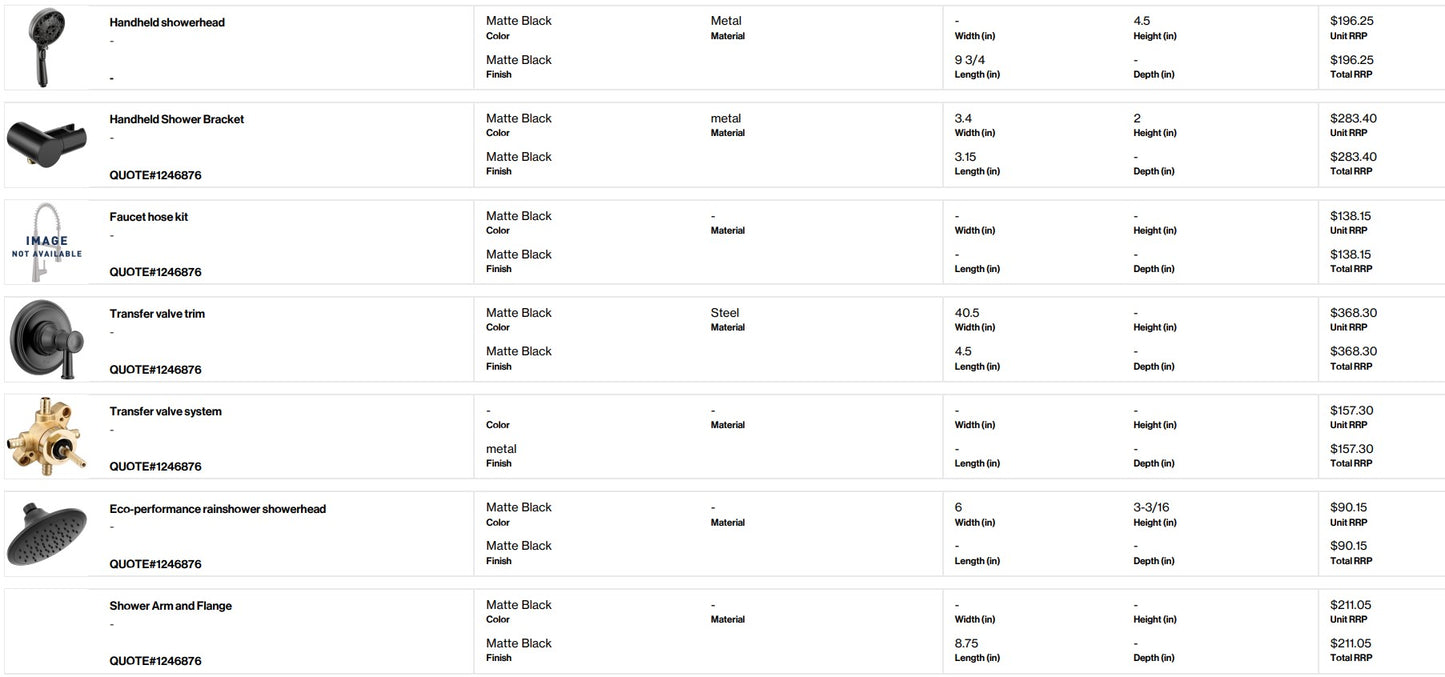 Handheld showerhead
-
-

Matte Black
Color
Matte Black
Finish

Metal
Material

-
Width (in)
9 3/4
Length (in)

4.5
Height (in)
-
Depth (in)

$196.25
Unit RRP
$196.25
Total RRP

Handheld Shower Bracket
-
QUOTE#1246876

Matte Black
Color
Matte Black
Finish

metal
Material

3.4
Width (in)
3.15
Length (in)

2
Height (in)
-
Depth (in)

$283.40
Unit RRP
$283.40
Total RRP

IMAGE
NOT AVAILABLE

Faucet hose kit
-
QUOTE#1246876

Matte Black
Color
Matte Black
Finish

-
Material

-
Width (in)
-
Length (in)

-
Height (in)
-
Depth (in)

$138.15
Unit RRP
$138.15
Total RRP

Transfer valve trim
-
QUOTE#1246876

Matte Black
Color
Matte Black
Finish

Steel
Material

40.5
Width (in)
4.5
Length (in)

-
Height (in)
-
Depth (in)

$368.30
Unit RRP
$368.30
Total RRP

Transfer valve system
-
QUOTE#1246876

-
Color
metal
Finish

-
Material

-
Width (in)
-
Length (in)

-
Height (in)
-
Depth (in)

$157.30
Unit RRP
$157.30
Total RRP

Eco-performance rainshower showerhead
-
QUOTE#1246876

Matte Black
Color
Matte Black
Finish

-
Material

6
Width (in)
-
Length (in)

3-3/16
Height (in)
-
Depth (in)

$90.15
Unit RRP
$90.15
Total RRP

Shower Arm and Flange
-
QUOTE#1246876

Matte Black
Color
Matte Black
Finish

-
Material

-
Width (in)
8.75
Length (in)

-
Height (in)
-
Depth (in)

$211.05
Unit RRP
$211.05
Total RRP